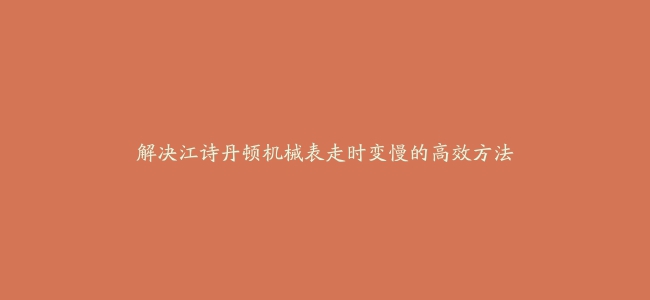 解决江诗丹顿机械表走时变慢的高效方法